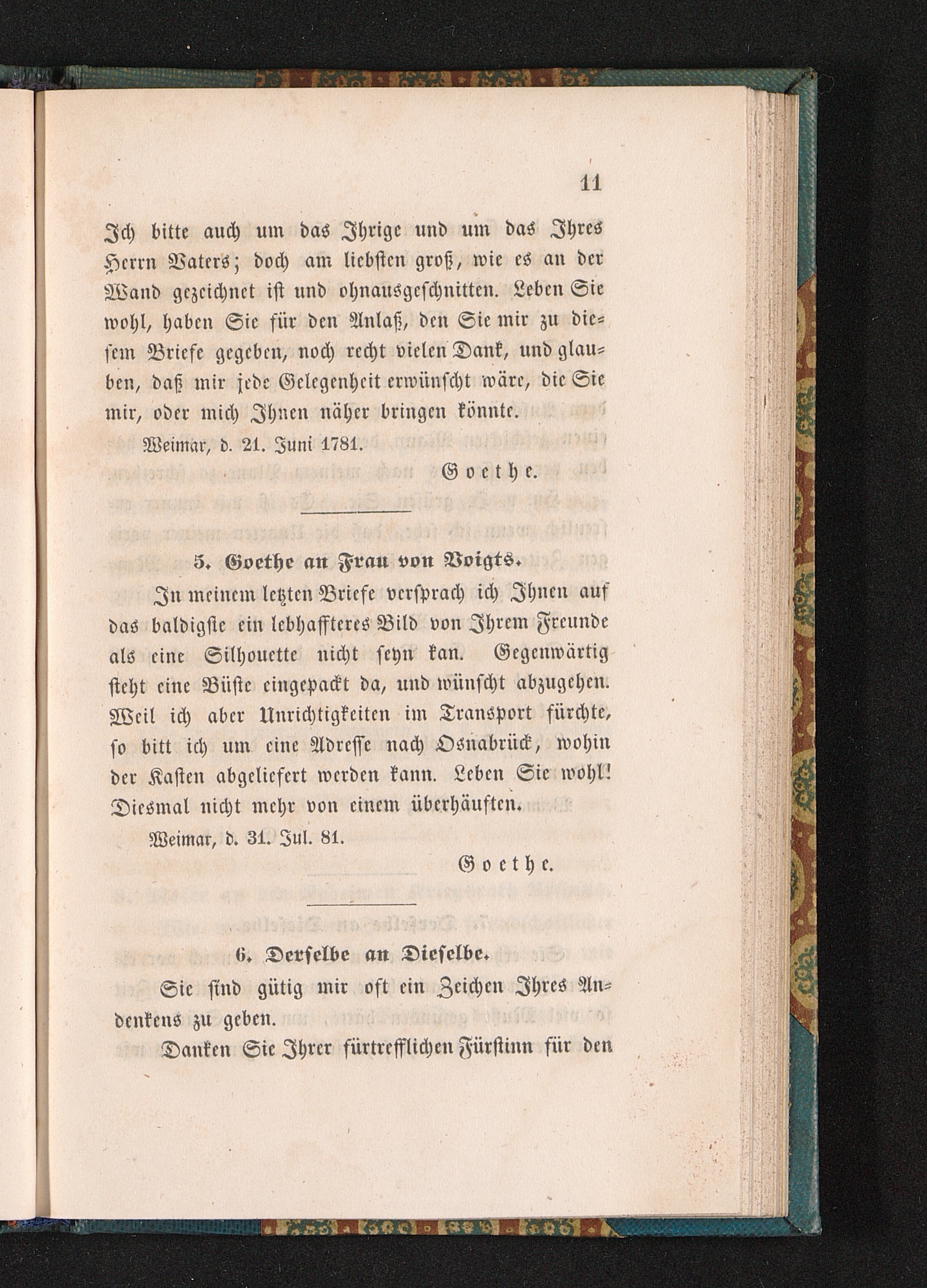 11

Ich bitte auch um das Ihrige und um das Ihres Herrn Vaters; doch am liebsten groß, wie es an der Wand gezeichnet ist und ohnausgeschnitten. Leben Sie wohl, haben Sie für den Anlaß, den Sie mir zu diesem Briefe gegeben, noch recht vielen Dank, und glauben, daß mir jede Gelegenheit erwünscht wäre, die Sie mir, oder mich Ihnen näher bringen könnte.

Weimar, d. 21. Juni 1781.

Goethe.

5. Goethe an Frau von Voigts.

In meinem letzten Briefe versprach ich Ihnen auf das baldigste ein lebhaffteres Bild von Ihrem Freunde als eine Silhouette nicht seyn kan. Gegenwärtig steht eine Büste eingepackt da, und wünscht abzugehen. Weil ich aber Unrichtigkeiten im Transport fürchte, so bitt ich um eine Adresse nach Osnabrück, wohin der Kasten abgeliefert werden kann. Leben Sie wohl! Diesmal nicht mehr von einem überhäuften.

Weimar, d. 31. Jul. 81.

Goethe.

6. Derselbe an Dieselbe.

Sie sind gütig mir oft ein Zeichen Ihres Andenkens zu geben.

Danken Sie Ihrer fürtrefflichen Fürstinn für den